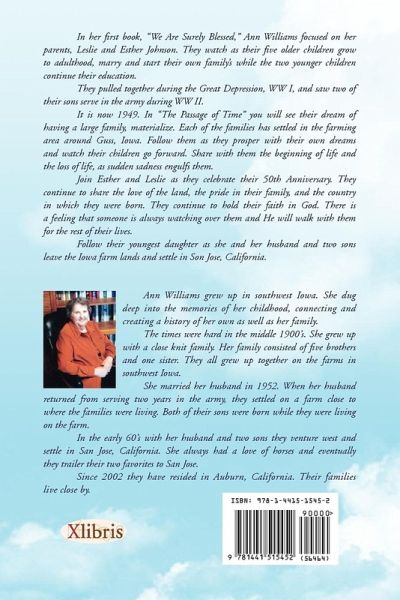 In her first book, "We Are Surely Blessed," Ann Williams focused on her parents, Leslie and Esther Johnson. They watch as their five older children grow to adulthood, marry and start their own family's while the two younger children continue their education.

They pulled together during the Great Depression, WW I, and saw two of their sons serve in the army during WW II.

It is now 1949. In "The Passage of Time" you will see their dream of having a large family, materialize. Each of the families has settled in the farming area around Guss, Iowa. Follow them as they prosper with their own dreams and watch their children go forward. Share with them the beginning of life and the loss of life, as sudden sadness engulfs them.

Join Esther and Leslie as they celebrate their 50th Anniversary. They continue to share the love of the land, the pride in their family, and the country in which they were born. They continue to hold their faith in God. There is a feeling that someone is always watching over them and He will walk with them for the rest of their lives.

Follow their youngest daughter as she and her husband and two sons leave the Iowa farm lands and settle in Son Jose, California.

Ann Williams grew up in southwest Iowa. She dug deep into the memories of her childhood, connecting and creating a history of her own as well as her family.

The times were hard in the middle 1900's. She grew up with a close knit family. Her family consisted of five brothers and one sister. They all grew up together on the farms in southwest Iowa.

She married her husband in 1952. When her husband returned from serving two years in the army, they settled on a farm close to where the families were living. Both of their sons were born while they were living on the farm.

In the early 60's with her husband and two sons they venture west and settle in San Jose, California. She always had a love of horses and eventually they trailer their two favorites to San Jose.

Since 2002 they have resided in Auburn, California. Their families live close by.

Xlibris

ISBN: 978-1-4415-1545-2

90000

9 781441 515452 (56464)